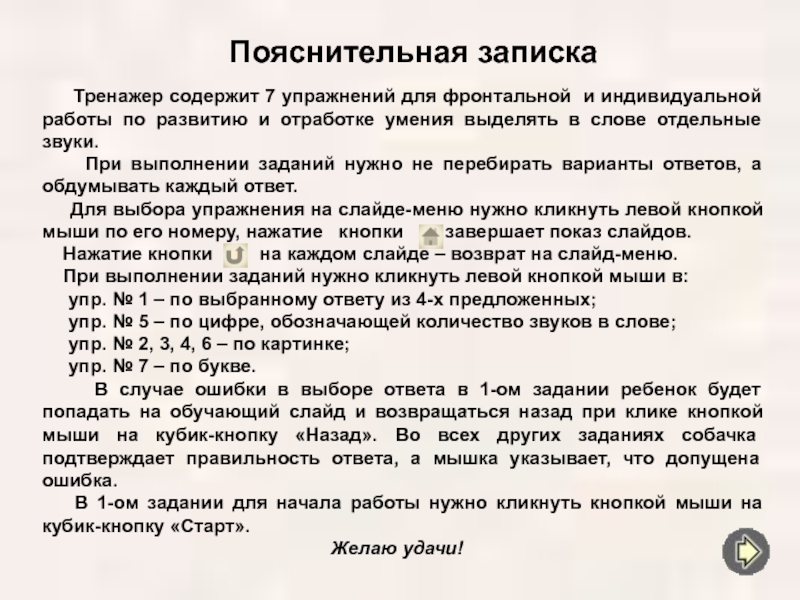 Пояснительная записка

Тренажер содержит 7 упражнений для фронтальной и индивидуальной работы по развитию и отработке умения выделять в слове отдельные звуки.

При выполнении заданий нужно не перебирать варианты ответов, а обдумывать каждый ответ.

Для выбора упражнения на слайде-меню нужно кликнуть левой кнопкой мыши по его номеру, нажатие кнопки завершает показ слайдов.

Нажатие кнопки на каждом слайде – возврат на слайд-меню.

При выполнении заданий нужно кликнуть левой кнопкой мыши в:

упр. № 1 – по выбранному ответу из 4-х предложенных;

упр. № 5 – по цифре, обозначающей количество звуков в слове;

упр. № 2, 3, 4, 6 – по картинке;

упр. № 7 – по букве.

В случае ошибки в выборе ответа в 1-ом задании ребенок будет попадать на обучающий слайд и возвращаться назад при клике кнопкой мыши на кубик-кнопку «Назад». Во всех других заданиях собачка подтверждает правильность ответа, а мышка указывает, что допущена ошибка.

В 1-ом задании для начала работы нужно кликнуть кнопкой мыши на кубик-кнопку «Старт».

Желаю удачи!